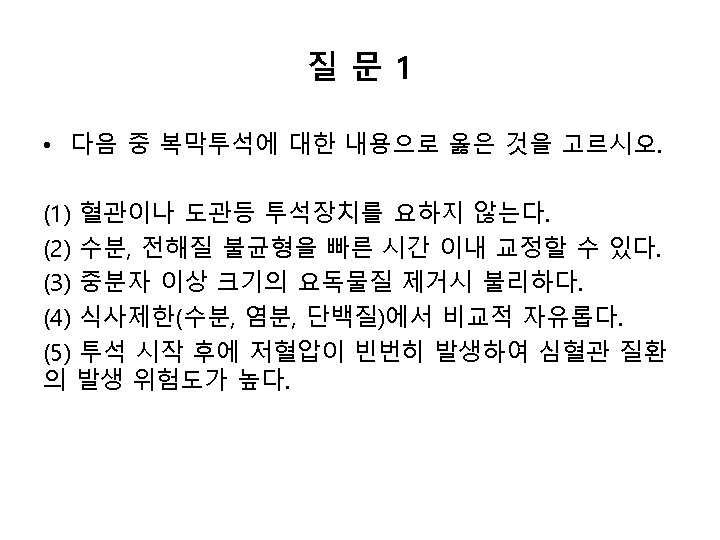 질 문 1

• 다음 중 복막투석에 대한 내용으로 옳은 것을 고르시오.

(1) 혈관이나 도관등 투석장치를 요하지 않는다.

(2) 수분, 전해질 불균형을 빠른 시간 이내 교정할 수 있다.

(3) 중분자 이상 크기의 요독물질 제거시 불리하다.

(4) 식사제한(수분, 염분, 단백질)에서 비교적 자유롭다.

(5) 투석 시작 후에 저혈압이 빈번히 발생하여 심혈관 질환의 발생 위험도가 높다.